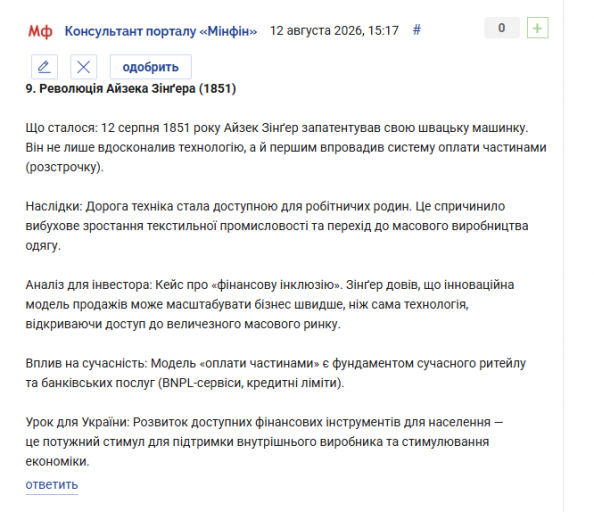 Мф Консультант порталу «Мінфін» 12 августа 2026, 15:17 #

0 +

одобрить

9. Революція Айзека Зінґера (1851)

Що сталося: 12 серпня 1851 року Айзек Зінґер запатентував свою швацьку машинку. Він не лише вдосконалив технологію, а й першим впровадив систему оплати частинами (розстрочку).

Наслідки: Дорога техніка стала доступною для робітничих родин. Це спричинило вибухове зростання текстильної промисловості та перехід до масового виробництва одягу.

Аналіз для інвестора: Кейс про «фінансову інклюзію». Зінґер довів, що інноваційна модель продажів може масштабувати бізнес швидше, ніж сама технологія, відкриваючи доступ до величезного масового ринку.

Вплив на сучасність: Модель «оплати частинами» є фундаментом сучасного ритейлу та банківських послуг (BNPL-сервіси, кредитні ліміти).

Урок для України: Розвиток доступних фінансових інструментів для населення — це потужний стимул для підтримки внутрішнього виробника та стимулювання економіки.

ответить